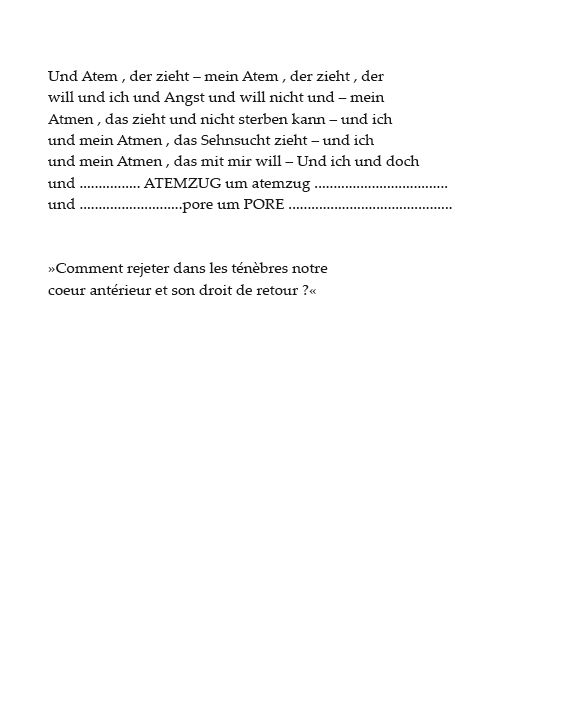 Und Atem , der zieht – mein Atem , der zieht , der will und ich und Angst und will nicht und – mein Atmen , das zieht und nicht sterben kann – und ich und mein Atmen , das Sehnsucht zieht – und ich und mein Atmen , das mit mir will – Und ich und doch und ................ ATEMZUG um atemzug ................................... und ...........................pore um PORE ...........................................

»Comment rejeter dans les ténèbres notre coeur antérieur et son droit de retour ?«